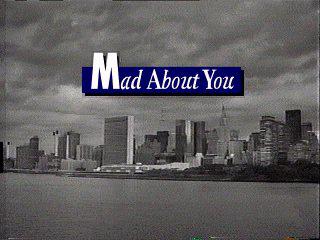 Mad About You